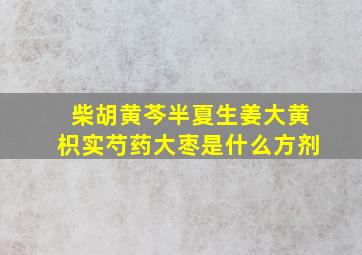 柴胡黄芩半夏生姜大黄枳实芍药大枣是什么方剂